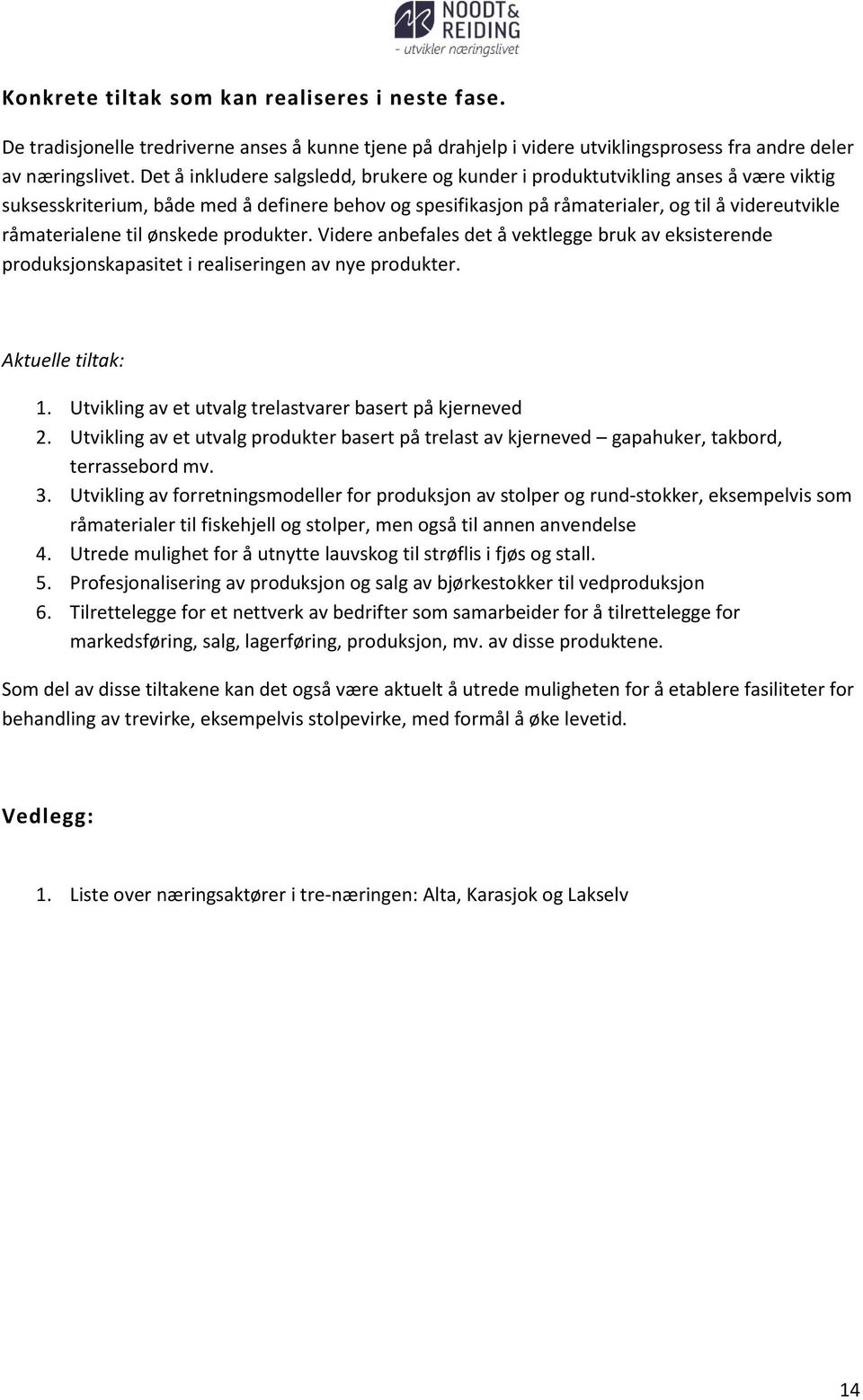 NOODT & REIDING
- utvikler næringslivet

Konkrete tiltak som kan realiseres i neste fase.

De tradisjonelle tredriverne anses å kunne tjene på drahjelp i videre utviklingsprosess fra andre deler av næringslivet. Det å inkludere salgsledd, brukere og kunder i produktutvikling anses å være viktig suksesskriterium, både med å definere behov og spesifikasjon på råmaterialer, og til å videreutvikle råmaterialene til ønskede produkter. Videre anbefales det å vektlegge bruk av eksisterende produksjonskapasitet i realiseringen av nye produkter.

Aktuelle tiltak:

1. Utvikling av et utvalg trelastvarer basert på kjerneved
2. Utvikling av et utvalg produkter basert på trelast av kjerneved – gapahuker, takbord, terrassebord mv.
3. Utvikling av forretningsmodeller for produksjon av stolper og rund-stokker, eksempelvis som råmaterialer til fiskehjell og stolper, men også til annen anvendelse
4. Utrede mulighet for å utnytte lauvskog til strøflis i fjøs og stall.
5. Profesjonalisering av produksjon og salg av bjørkestokker til vedproduksjon
6. Tilrettelegge for et nettverk av bedrifter som samarbeider for å tilrettelegge for markedsføring, salg, lagerføring, produksjon, mv. av disse produktene.

Som del av disse tiltakene kan det også være aktuelt å utrede muligheten for å etablere fasiliteter for behandling av trevirke, eksempelvis stolpevirke, med formål å øke levetid.

Vedlegg:

1. Liste over næringsaktører i tre-næringen: Alta, Karasjok og Lakselv

14